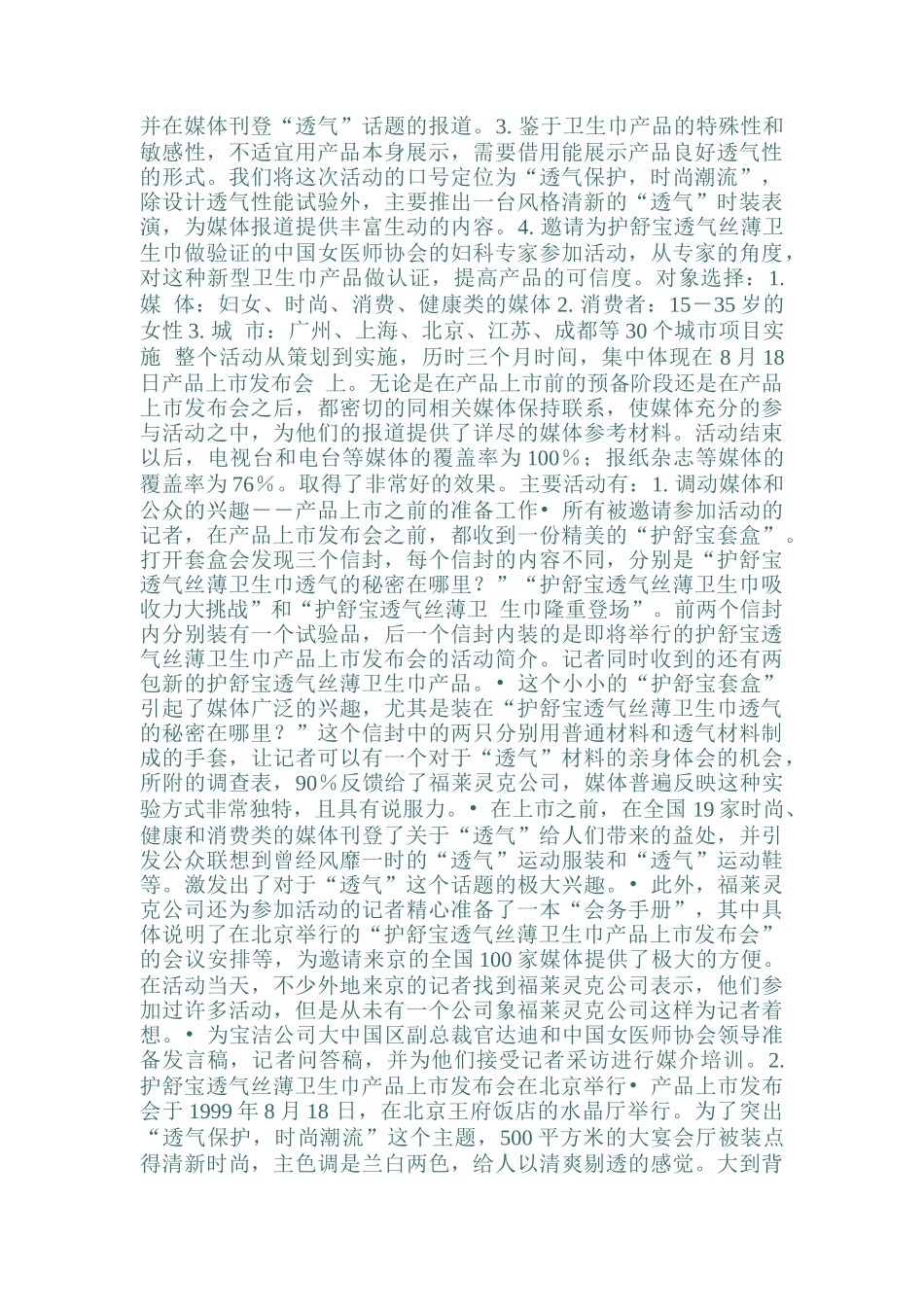 并在媒体刊登“透气”话题的报道。3. 鉴于卫生巾产品的特殊性和敏感性，不适宜用产品本身展示，需要借用能展示产品良好透气性的形式。我们将这次活动的口号定位为“透气保护，时尚潮流”，除设计透气性能试验外，主要推出一台风格清新的“透气”时装表演，为媒体报道提供丰富生动的内容。4. 邀请为护舒宝透气丝薄卫生巾做验证的中国女医师协会的妇科专家参加活动，从专家的角度，对这种新型卫生巾产品做认证，提高产品的可信度。对象选择：1. 媒 体：妇女、时尚、消费、健康类的媒体 2. 消费者：15－35 岁的女性 3. 城 市：广州、上海、北京、江苏、成都等 30 个城市项目实施 整个活动从策划到实施，历时三个月时间，集中体现在 8 月 18 日产品上市发布会 上。无论是在产品上市前的预备阶段还是在产品上市发布会之后，都密切的同相关媒体保持联系，使媒体充分的参与活动之中，为他们的报道提供了详尽的媒体参考材料。活动结束以后，电视台和电台等媒体的覆盖率为 100％；报纸杂志等媒体的覆盖率为 76％。取得了非常好的效果。主要活动有：1. 调动媒体和公众的兴趣－－产品上市之前的准备工作• 所有被邀请参加活动的记者，在产品上市发布会之前，都收到一份精美的“护舒宝套盒”。打开套盒会发现三个信封，每个信封的内容不同，分别是“护舒宝透气丝薄卫生巾透气的秘密在哪里？”“护舒宝透气丝薄卫生巾吸收力大挑战”和“护舒宝透气丝薄卫 生巾隆重登场”。前两个信封内分别装有一个试验品，后一个信封内装的是即将举行的护舒宝透气丝薄卫生巾产品上市发布会的活动简介。记者同时收到的还有两包新的护舒宝透气丝薄卫生巾产品。• 这个小小的“护舒宝套盒”引起了媒体广泛的兴趣，尤其是装在“护舒宝透气丝薄卫生巾透气的秘密在哪里？”这个信封中的两只分别用普通材料和透气材料制成的手套，让记者可以有一个对于“透气”材料的亲身体会的机会，所附的调查表，90％反馈给了福莱灵克公司，媒体普遍反映这种实验方式非常独特，且具有说服力。• 在上市之前，在全国 19 家时尚、健康和消费类的媒体刊登了关于“透气”给人们带来的益处，并引发公众联想到曾经风靡一时的“透气”运动服装和“透气”运动鞋等。激发出了对于“透气”这个话题的极大兴趣。• 此外，福莱灵克公司还为参加活动的记者精心准备了一本“会务手册”，其中具体说明了在北京举行的“护舒宝透气丝薄卫生巾产品上市发布会”的会议安排等，为邀请来京的全国 100 家媒体提供了极大的方便。在活动当天，不少外地来京的记者找到福莱灵克公司表示，他们参加过许多活动，但是从未有一个公司象福莱灵克公司这样为记者着想。• 为宝洁公司大中国区副总裁官达迪和中国女医师协会领导准备发言稿，记者问答稿，并为他们接受记者采访进行媒介培训。2. 护舒宝透气丝薄卫生巾产品上市发布会在北京举行• 产品上市发布会于 1999 年 8 月 18 日，在北京王府饭店的水晶厅举行。为了突出“透气保护，时尚潮流”这个主题，500 平方米的大宴会厅被装点得清新时尚，主色调是兰白两色，给人以清爽剔透的感觉。大到背